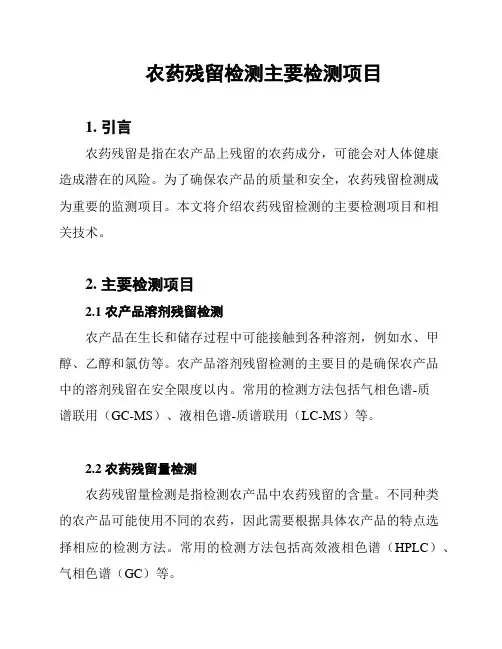 农药残留检测主要检测项目

1. 引言

农药残留是指在农产品上残留的农药成分，可能会对人体健康造成潜在的风险。为了确保农产品的质量和安全，农药残留检测成为重要的监测项目。本文将介绍农药残留检测的主要检测项目和相关技术。

2. 主要检测项目

2.1 农产品溶剂残留检测

农产品在生长和储存过程中可能接触到各种溶剂，例如水、甲醇、乙醇和氯仿等。农产品溶剂残留检测的主要目的是确保农产品中的溶剂残留在安全限度以内。常用的检测方法包括气相色谱-质谱联用（GC-MS）、液相色谱-质谱联用（LC-MS）等。

2.2 农药残留量检测

农药残留量检测是指检测农产品中农药残留的含量。不同种类的农产品可能使用不同的农药，因此需要根据具体农产品的特点选择相应的检测方法。常用的检测方法包括高效液相色谱（HPLC）、气相色谱（GC）等。